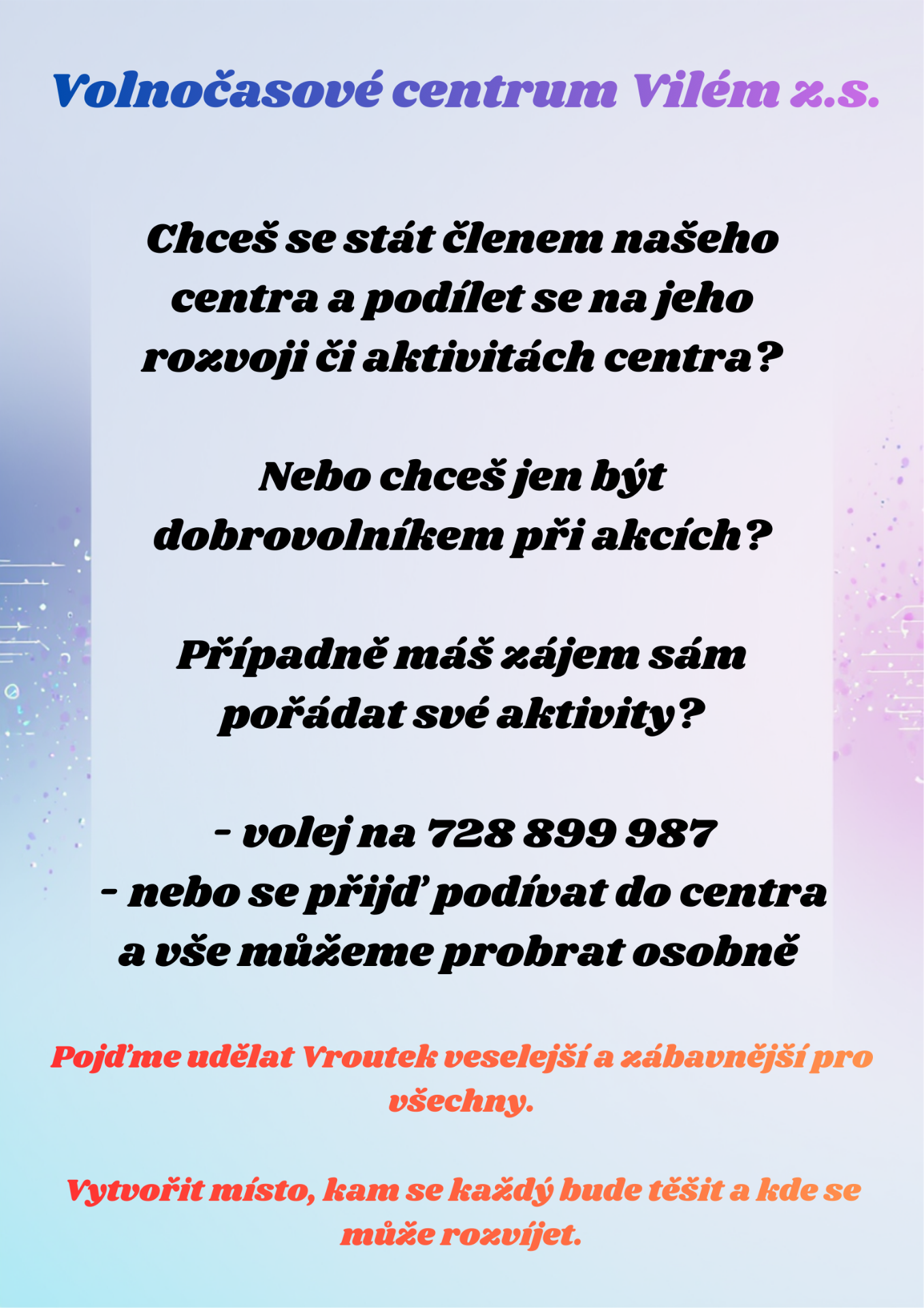 Volnočasové centrum Vilém z.s.

Chceš se stát členem našeho centra a podílet se na jeho rozvoji či aktivitách centra?

Nebo chceš jen být dobrovolníkem při akcích?

Případně máš zájem sám pořádat své aktivity?

- volej na 728 899 987
- nebo se přijď podívat do centra a vše můžeme probrat osobně

Pojďme udělat Vroutek veselejší a zábavnější pro všechny.

Vytvořit místo, kam se každý bude těšit a kde se může rozvíjet.